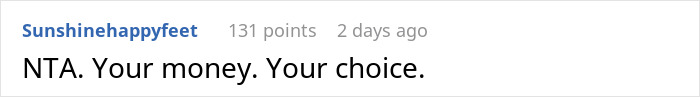 Sunshinehappyfeet 131 points 2 days ago
NTA. Your money. Your choice.